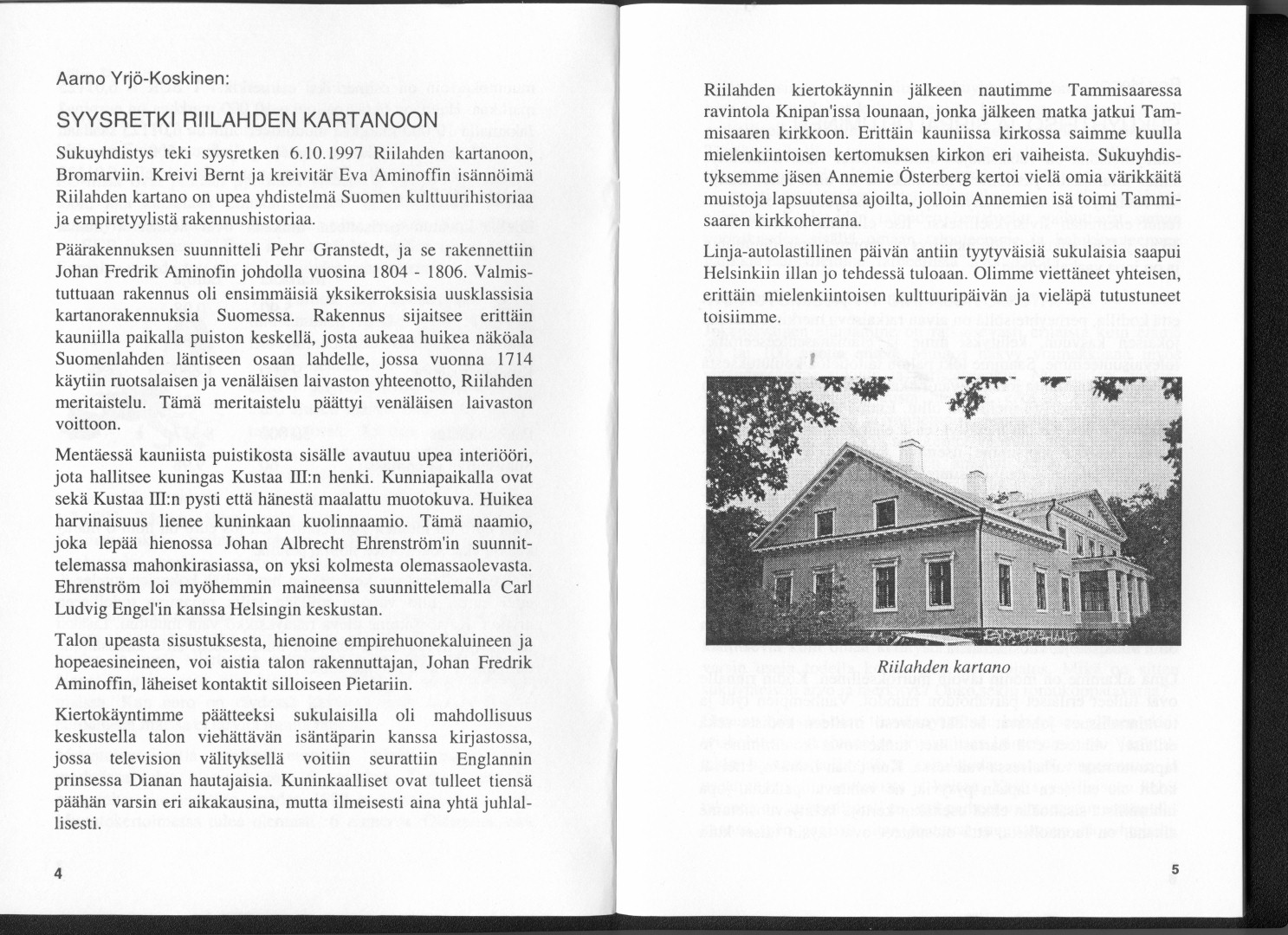 Aarno Yrjö-Koskinen:

SYYSRETKI RIILAHDEN KARTANOON

Sukuyhdistys teki syysretken 6.10.1997 Riilahden kartanoon, Bromarviin. Kreivi Bernt ja kreivitär Eva Aminoffin isännöimä Riilahden kartano on upea yhdistelmä Suomen kulttuurihistoriaa ja empiretyylistä rakennushistoriaa.

Päärakennuksen suunnitteli Pehr Granstedt, ja se rakennettiin Johan Fredrik Aminofin johdolla vuosina 1804 - 1806. Valmistuttuaan rakennus oli ensimmäisiä yksikerroksisia uusklassisia kartanorakennuksia Suomessa. Rakennus sijaitsee erittäin kauniilla paikalla puiston keskellä, josta aukeaa huikea näköala Suomenlahden läntiseen osaan lahdelle, jossa vuonna 1714 käytiin ruotsalaisen ja venäläisen laivaston yhteenotto, Riilahden meritaistelu. Tämä meritaistelu päättyi venäläisen laivaston voittoon.

Mentäessä kauniista puistikosta sisälle avautuu upea interiööri, jota hallitsee kuningas Kustaa III:n henki. Kunniapaikalla ovat sekä Kustaa III:n pysti että hänestä maalattu muotokuva. Huikea harvinaisuus lienee kuninkaan kuolinnaamio. Tämä naamio, joka lepää hienossa Johan Albrecht Ehrenström'in suunnittelemassa mahonkirasiassa, on yksi kolmesta olemassaolevasta. Ehrenström loi myöhemmin maineensa suunnittelemalla Carl Ludvig Engel'in kanssa Helsingin keskustan.

Talon upeasta sisustuksesta, hienoine empirehuonekaluineen ja hopeaesineineen, voi aistia talon rakennuttajan, Johan Fredrik Aminoffin, läheiset kontaktit silloiseen Pietariin.

Kiertokäyntimme päätteeksi sukulaisilla oli mahdollisuus keskustella talon viehättävän isäntäparin kanssa kirjastossa, jossa television välityksellä voitiin seurattiin Englannin prinsessa Dianan hautajaisia. Kuninkaalliset ovat tulleet tiensä päähän varsin eri aikakausina, mutta ilmeisesti aina yhtä juhlallisesti.

4

Riilahden kiertokäynnin jälkeen nautimme Tammisaaressa ravintola Knipan'issa lounaan, jonka jälkeen matka jatkui Tammisaaren kirkkoon. Erittäin kauniissa kirkossa saimme kuulla mielenkiintoisen kertomuksen kirkon eri vaiheista. Sukuyhdistyksemme jäsen Annemie Österberg kertoi vielä omia värikkäitä muistoja lapsuutensa ajoilta, jolloin Annemien isä toimi Tammisaaren kirkkoherrana.

Linja-autolastillinen päivän antiin tyytyväisiä sukulaisia saapui Helsinkiin illan jo tehdessä tuloaan. Olimme viettäneet yhteisen, erittäin mielenkiintoisen kulttuuripäivän ja vieläpä tutustuneet toisiimme.

Riilahden kartano

5